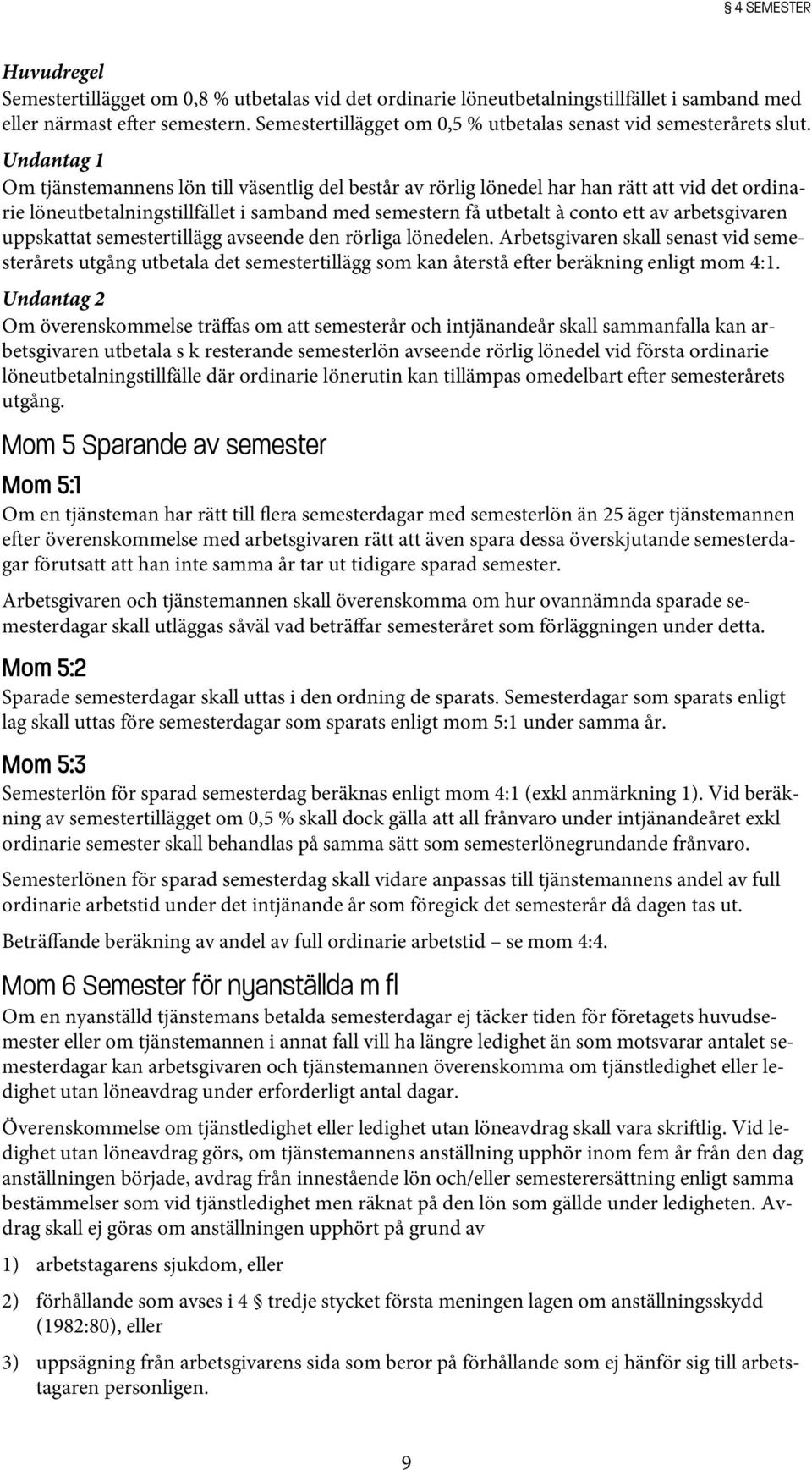 § 4 SEMESTER

Huvudregel
Semestertillägget om 0,8 % utbetalas vid det ordinarie löneutbetalningstillfället i samband med eller närmast efter semestern. Semestertillägget om 0,5 % utbetalas senast vid semesterårets slut.

Undantag 1
Om tjänstemannens lön till väsentlig del består av rörlig lönedel har han rätt att vid det ordinarie löneutbetalningstillfället i samband med semestern få utbetalt à conto ett av arbetsgivaren uppskattat semestertillägg avseende den rörliga lönedelen. Arbetsgivaren skall senast vid semesterårets utgång utbetala det semestertillägg som kan återstå efter beräkning enligt mom 4:1.

Undantag 2
Om överenskommelse träffas om att semesterår och intjänandeår skall sammanfalla kan arbetsgivaren utbetala s k resterande semesterlön avseende rörlig lönedel vid första ordinarie löneutbetalningstillfälle där ordinarie lönerutin kan tillämpas omedelbart efter semesterårets utgång.

Mom 5 Sparande av semester

Mom 5:1
Om en tjänsteman har rätt till flera semesterdagar med semesterlön än 25 äger tjänstemannen efter överenskommelse med arbetsgivaren rätt att även spara dessa överskjutande semesterdagar förutsatt att han inte samma år tar ut tidigare sparad semester.

Arbetsgivaren och tjänstemannen skall överenskomma om hur ovannämnda sparade semesterdagar skall utläggas såväl vad beträffar semesteråret som förläggningen under detta.

Mom 5:2
Sparade semesterdagar skall uttas i den ordning de sparats. Semesterdagar som sparats enligt lag skall uttas före semesterdagar som sparats enligt mom 5:1 under samma år.

Mom 5:3
Semesterlön för sparad semesterdag beräknas enligt mom 4:1 (exkl anmärkning 1). Vid beräkning av semestertillägget om 0,5 % skall dock gälla att all frånvaro under intjänandeåret exkl ordinarie semester skall behandlas på samma sätt som semesterlönegrundande frånvaro.

Semesterlönen för sparad semesterdag skall vidare anpassas till tjänstemannens andel av full ordinarie arbetstid under det intjänande år som föregick det semesterår då dagen tas ut.

Beträffande beräkning av andel av full ordinarie arbetstid – se mom 4:4.

Mom 6 Semester för nyanställda m fl
Om en nyanställd tjänstemans betalda semesterdagar ej täcker tiden för företagets huvudsemester eller om tjänstemannen i annat fall vill ha längre ledighet än som motsvarar antalet semesterdagar kan arbetsgivaren och tjänstemannen överenskomma om tjänstledighet eller ledighet utan löneavdrag under erforderligt antal dagar.

Överenskommelse om tjänstledighet eller ledighet utan löneavdrag skall vara skriftlig. Vid ledighet utan löneavdrag görs, om tjänstemannens anställning upphör inom fem år från den dag anställningen började, avdrag från innestående lön och/eller semesterersättning enligt samma bestämmelser som vid tjänstledighet men räknat på den lön som gällde under ledigheten. Avdrag skall ej göras om anställningen upphört på grund av

1) arbetstagarens sjukdom, eller

2) förhållande som avses i 4 § tredje stycket första meningen lagen om anställningsskydd (1982:80), eller

3) uppsägning från arbetsgivarens sida som beror på förhållande som ej hänför sig till arbetstagaren personligen.

9